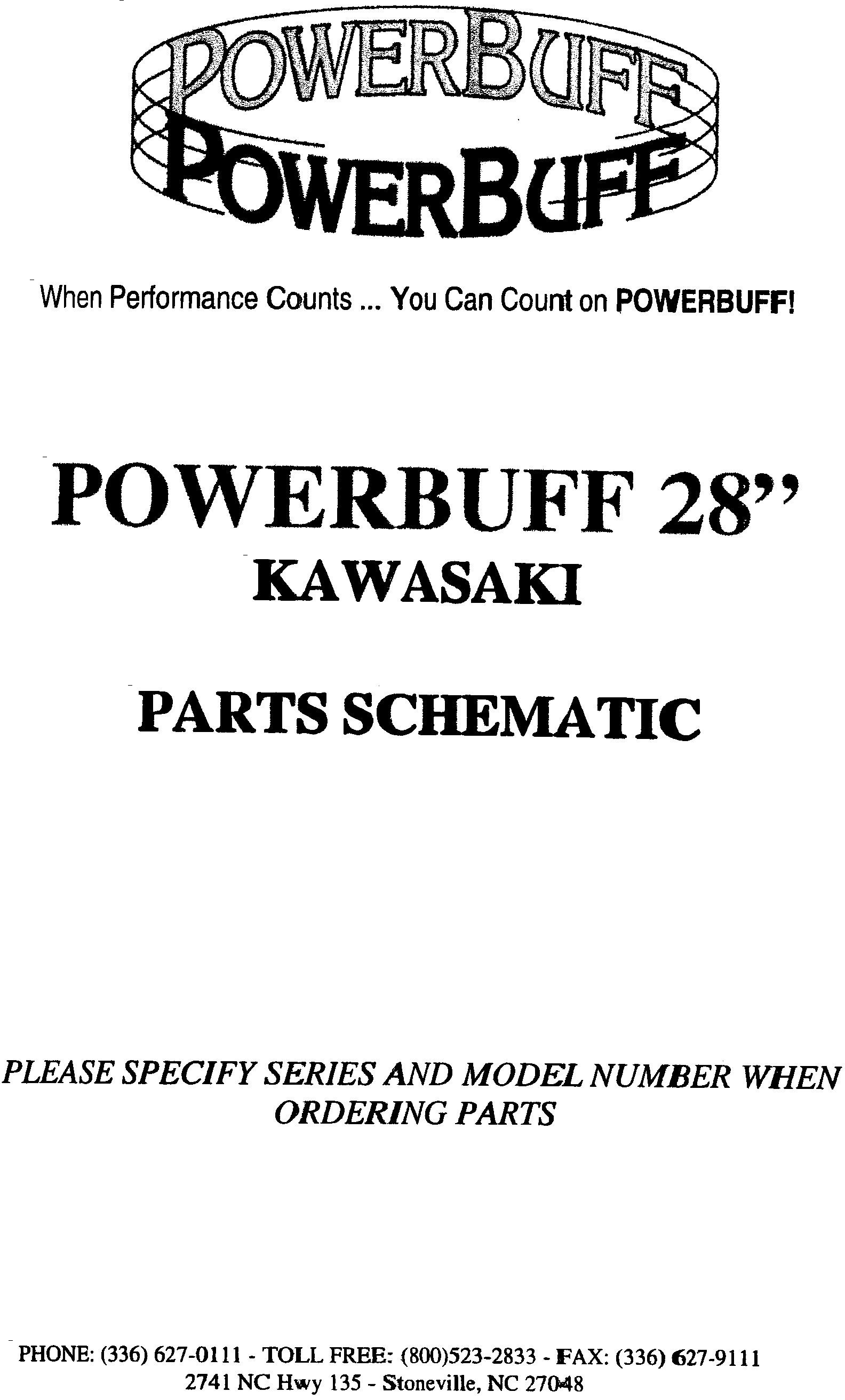 POWERBUFF
POWERBUFF

When Performance Counts ... You Can Count on POWERBUFF!

POWERBUFF 28"
KAWASAKI

PARTS SCHEMATIC

PLEASE SPECIFY SERIES AND MODEL NUMBER WHEN ORDERING PARTS

PHONE: (336) 627-0111 - TOLL FREE: (800)523-2833 - FAX: (336) 627-9111
2741 NC Hwy 135 - Stoneville, NC 27048